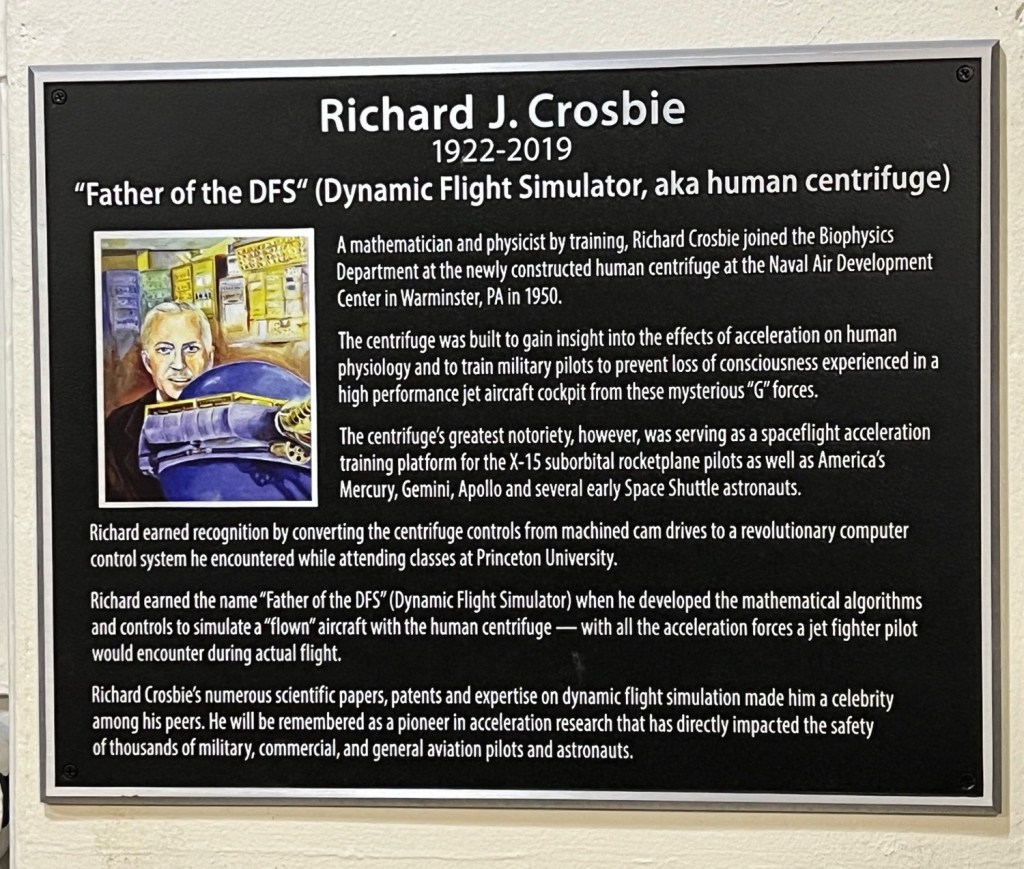 Richard J. Crosbie
1922-2019
"Father of the DFS" (Dynamic Flight Simulator, aka human centrifuge)

A mathematician and physicist by training, Richard Crosbie joined the Biophysics Department at the newly constructed human centrifuge at the Naval Air Development Center in Warminster, PA in 1950.

The centrifuge was built to gain insight into the effects of acceleration on human physiology and to train military pilots to prevent loss of consciousness experienced in a high performance jet aircraft cockpit from these mysterious "G" forces.

The centrifuge's greatest notoriety, however, was serving as a spaceflight acceleration training platform for the X-15 suborbital rocketplane pilots as well as America's Mercury, Gemini, Apollo and several early Space Shuttle astronauts.

Richard earned recognition by converting the centrifuge controls from machined cam drives to a revolutionary computer control system he encountered while attending classes at Princeton University.

Richard earned the name "Father of the DFS" (Dynamic Flight Simulator) when he developed the mathematical algorithms and controls to simulate a "flown" aircraft with the human centrifuge — with all the acceleration forces a jet fighter pilot would encounter during actual flight.

Richard Crosbie's numerous scientific papers, patents and expertise on dynamic flight simulation made him a celebrity among his peers. He will be remembered as a pioneer in acceleration research that has directly impacted the safety of thousands of military, commercial, and general aviation pilots and astronauts.